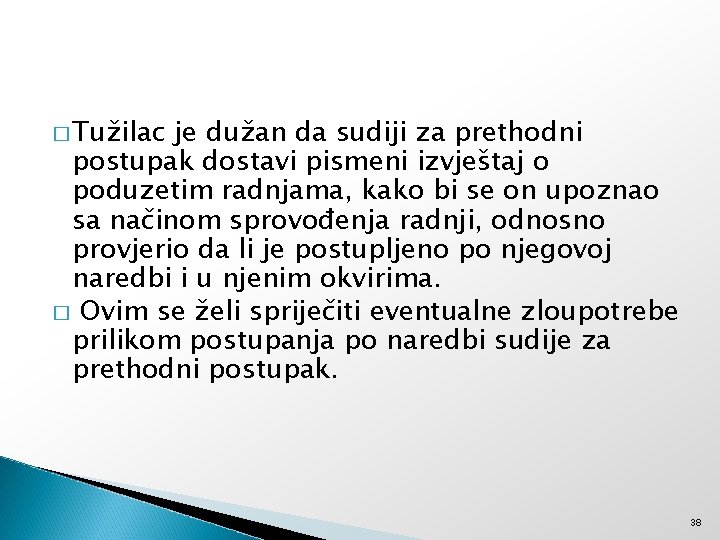 □ Tužilac je dužan da sudiji za prethodni postupak dostavi pismeni izvještaj o poduzetim radnjama, kako bi se on upoznao sa načinom sprovođenja radnji, odnosno provjerio da li je postupljeno po njegovoj naredbi i u njenim okvirima.

□ Ovim se želi spriječiti eventualne zloupotrebe prilikom postupanja po naredbi sudije za prethodni postupak.

38